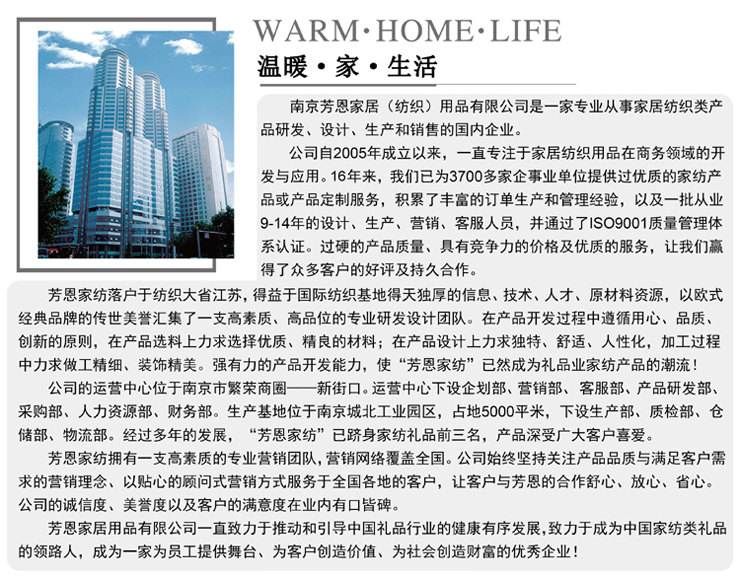 WARM·HOME·LIFE
温暖·家·生活

南京芳恩家居（纺织）用品有限公司是一家专业从事家居纺织类产品研发、设计、生产和销售的国内企业。

公司自2005年成立以来，一直专注于家居纺织用品在商务领域的开发与应用。16年来，我们已为3700多家企事业单位提供过优质的家纺产品或产品定制服务，积累了丰富的订单生产和管理经验，以及一批从业9-14年的设计、生产、营销、客服人员，并通过了ISO9001质量管理体系认证。过硬的产品质量、具有竞争力的价格及优质的服务，让我们赢得了众多客户的好评及持久合作。

芳恩家纺落户于纺织大省江苏，得益于国际纺织基地得天独厚的信息、技术、人才、原材料资源，以欧式经典品牌的传世美誉汇集了一支高素质、高品位的专业研发设计团队。在产品开发过程中遵循用心、品质、创新的原则，在产品选料上力求选择优质、精良的材料；在产品设计上力求独特、舒适、人性化，加工过程中力求做工精细、装饰精美。强有力的产品开发能力，使“芳恩家纺”已然成为礼品业家纺产品的潮流！

公司的运营中心位于南京市繁荣商圈——新街口。运营中心下设企划部、营销部、客服部、产品研发部、采购部、人力资源部、财务部。生产基地位于南京城北工业园区，占地5000平米，下设生产部、质检部、仓储部、物流部。经过多年的发展，“芳恩家纺”已跻身家纺礼品前三名，产品深受广大客户喜爱。

芳恩家纺拥有一支高素质的专业营销团队，营销网络覆盖全国。公司始终坚持关注产品品质与满足客户需求的营销理念、以贴心的顾问式营销方式服务于全国各地的客户，让客户与芳恩的合作舒心、放心、省心。公司的诚信度、美誉度以及客户的满意度在业内有口皆碑。

芳恩家居用品有限公司一直致力于推动和引导中国礼品行业的健康有序发展，致力于成为中国家纺类礼品的领路人，成为一家为员工提供舞台、为客户创造价值、为社会创造财富的优秀企业！